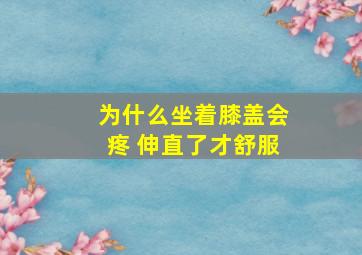 为什么坐着膝盖会疼 伸直了才舒服